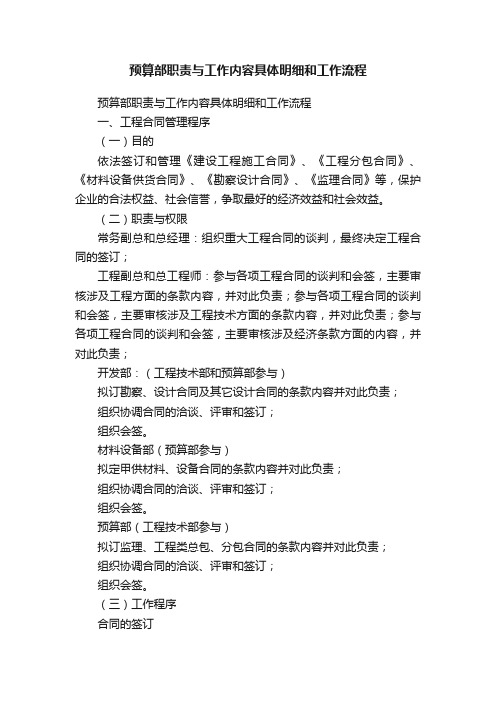 预算部职责与工作内容具体明细和工作流程

预算部职责与工作内容具体明细和工作流程

一、工程合同管理程序

（一）目的

依法签订和管理《建设工程施工合同》、《工程分包合同》、《材料设备供货合同》、《勘察设计合同》、《监理合同》等，保护企业的合法权益、社会信誉，争取最好的经济效益和社会效益。

（二）职责与权限

常务副总和总经理：组织重大工程合同的谈判，最终决定工程合同的签订；

工程副总和总工程师：参与各项工程合同的谈判和会签，主要审核涉及工程方面的条款内容，并对此负责；参与各项工程合同的谈判和会签，主要审核涉及工程技术方面的条款内容，并对此负责；参与各项工程合同的谈判和会签，主要审核涉及经济条款方面的内容，并对此负责；

开发部：（工程技术部和预算部参与）

拟订勘察、设计合同及其它设计合同的条款内容并对此负责；

组织协调合同的洽谈、评审和签订；

组织会签。

材料设备部（预算部参与）

拟定甲供材料、设备合同的条款内容并对此负责；

组织协调合同的洽谈、评审和签订；

组织会签。

预算部（工程技术部参与）

拟订监理、工程类总包、分包合同的条款内容并对此负责；

组织协调合同的洽谈、评审和签订；

组织会签。

（三）工作程序

合同的签订